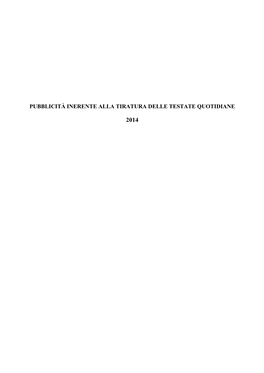 PUBBLICITÀ INERENTE ALLA TIRATURA DELLE TESTATE QUOTIDIANE

2014